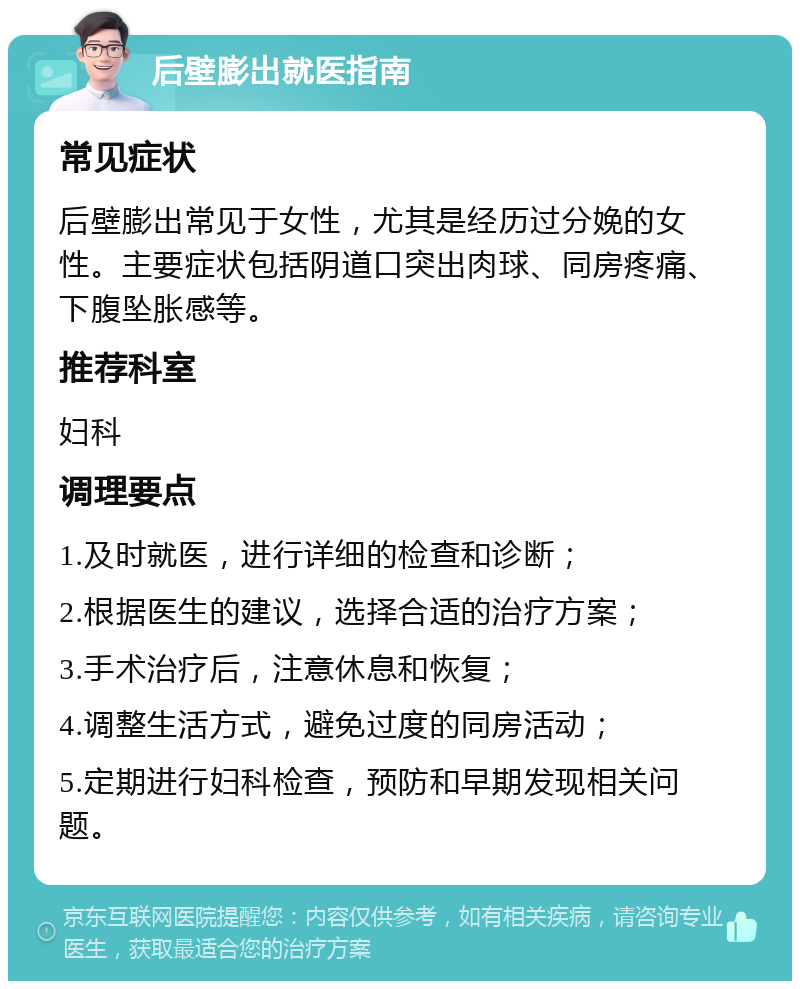 后壁膨出就医指南

常见症状

后壁膨出常见于女性，尤其是经历过分娩的女性。主要症状包括阴道口突出肉球、同房疼痛、下腹坠胀感等。

推荐科室

妇科

调理要点

1.及时就医，进行详细的检查和诊断；

2.根据医生的建议，选择合适的治疗方案；

3.手术治疗后，注意休息和恢复；

4.调整生活方式，避免过度的同房活动；

5.定期进行妇科检查，预防和早期发现相关问题。

京东互联网医院提醒您：内容仅供参考，如有相关疾病，请咨询专业医生，获取最适合您的治疗方案